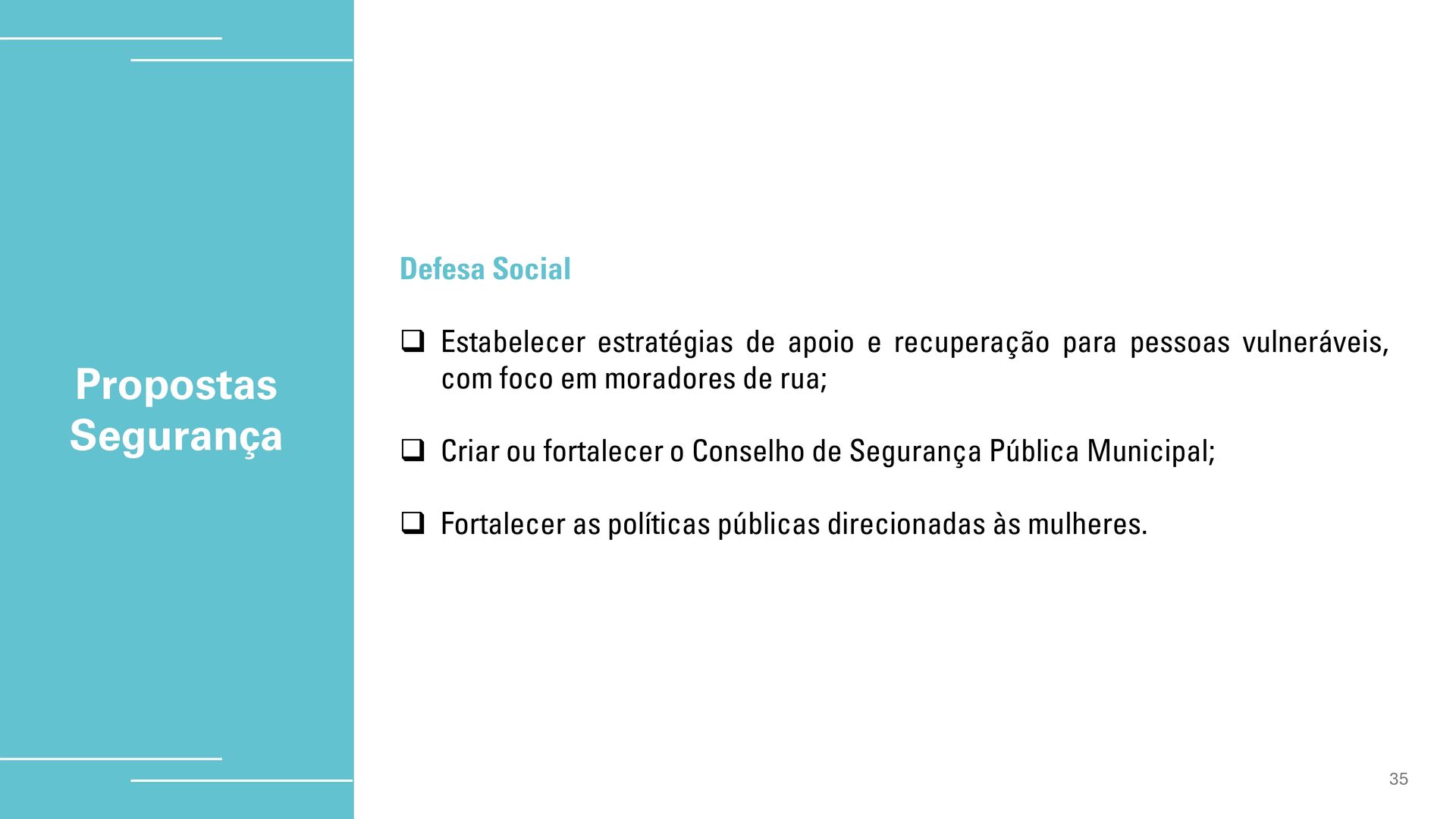 Propostas
Segurança

Defesa Social

☐ Estabelecer estratégias de apoio e recuperação para pessoas vulneráveis, com foco em moradores de rua;

☐ Criar ou fortalecer o Conselho de Segurança Pública Municipal;

☐ Fortalecer as políticas públicas direcionadas às mulheres.

35